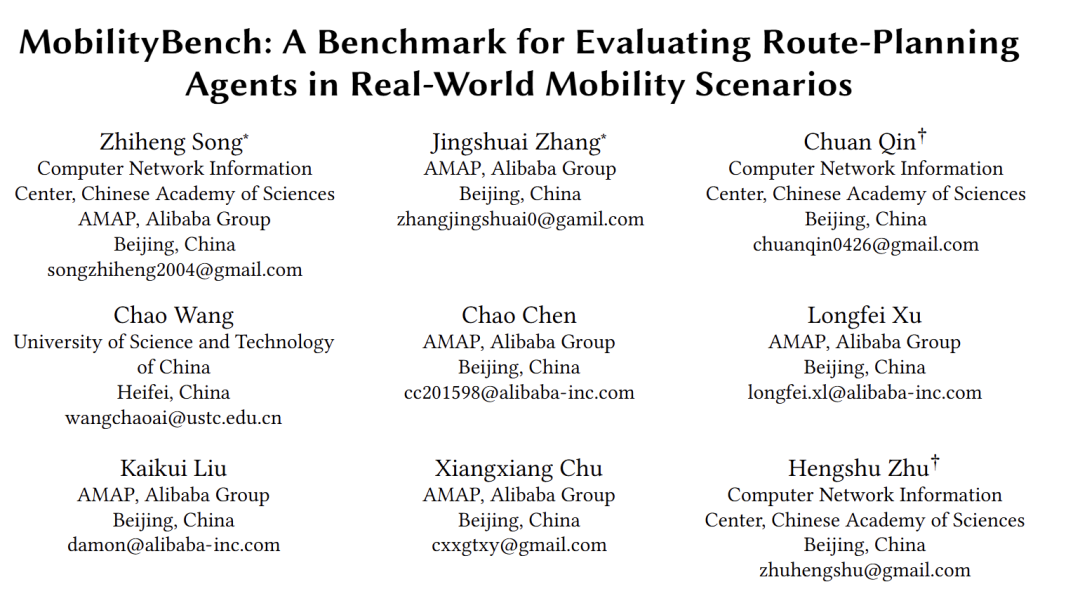 MobilityBench: A Benchmark for Evaluating Route-Planning Agents in Real-World Mobility Scenarios

Zhiheng Song*
Computer Network Information Center, Chinese Academy of Sciences
AMAP, Alibaba Group
Beijing, China
songzhiheng2004@gmail.com

Jingshuai Zhang*
AMAP, Alibaba Group
Beijing, China
zhangjingshuai0@gamil.com

Chuan Qin†
Computer Network Information Center, Chinese Academy of Sciences
Beijing, China
chuanqin0426@gmail.com

Chao Wang
University of Science and Technology of China
Heifei, China
wangchaoai@ustc.edu.cn

Chao Chen
AMAP, Alibaba Group
Beijing, China
cc201598@alibaba-inc.com

Longfei Xu
AMAP, Alibaba Group
Beijing, China
longfei.xl@alibaba-inc.com

Kaikui Liu
AMAP, Alibaba Group
Beijing, China
damon@alibaba-inc.com

Xiangxiang Chu
AMAP, Alibaba Group
Beijing, China
cxxgtxy@gmail.com

Hengshu Zhu†
Computer Network Information Center, Chinese Academy of Sciences
Beijing, China
zhuhengshu@gmail.com